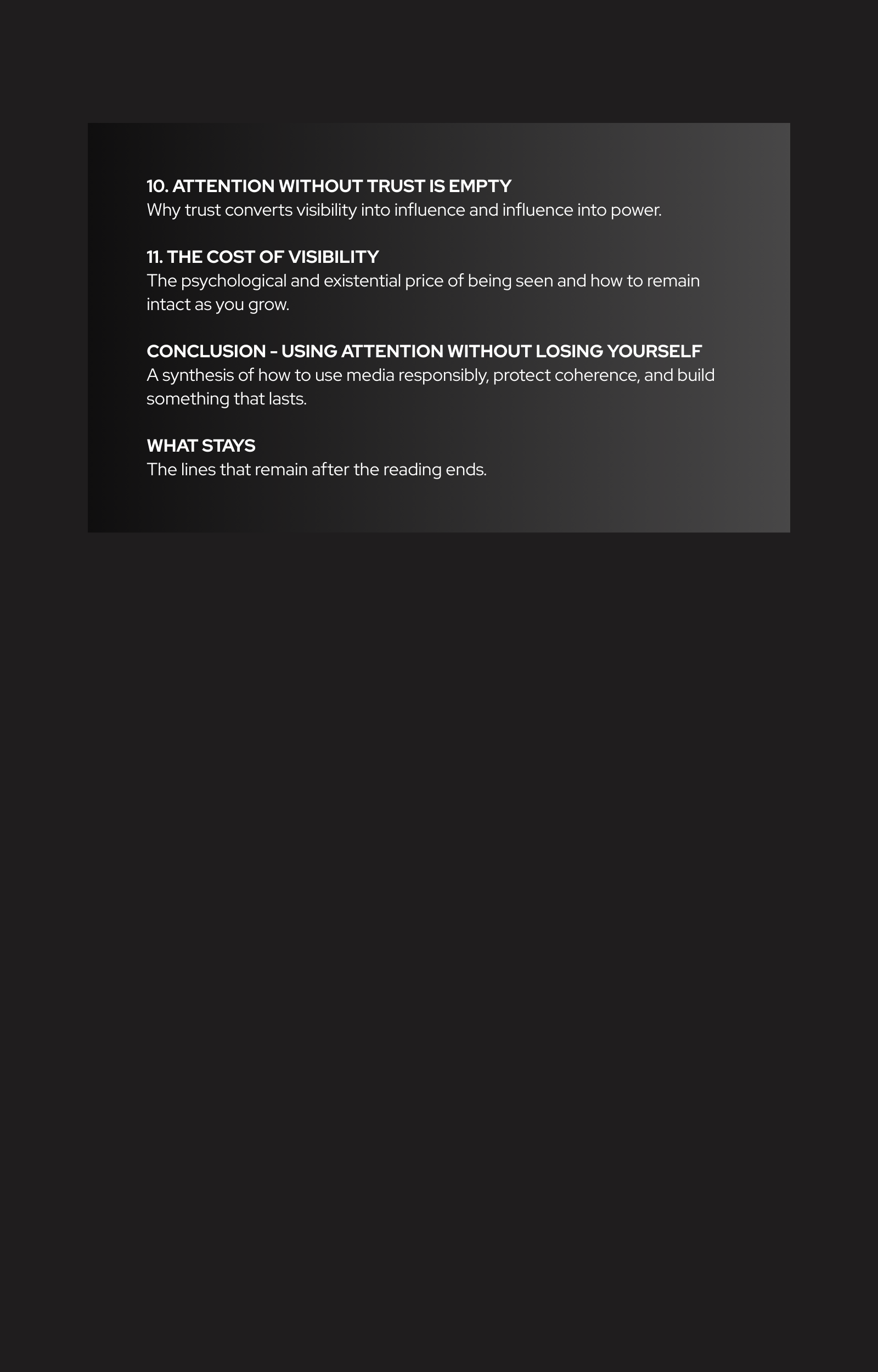 10. ATTENTION WITHOUT TRUST IS EMPTY
Why trust converts visibility into influence and influence into power.

11. THE COST OF VISIBILITY
The psychological and existential price of being seen and how to remain intact as you grow.

CONCLUSION - USING ATTENTION WITHOUT LOSING YOURSELF
A synthesis of how to use media responsibly, protect coherence, and build something that lasts.

WHAT STAYS
The lines that remain after the reading ends.